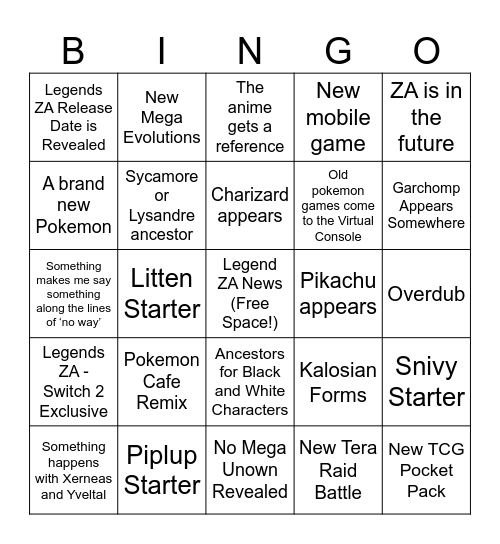 | B | I | N | G | O |
|---|---|---|---|---|
| Legends ZA Release Date is Revealed | New Mega Evolutions | The anime gets a reference | New mobile game | ZA is in the future |
| A brand new Pokemon | Sycamore or Lysandre ancestor | Charizard appears | Old pokemon games come to the Virtual Console | Garchomp Appears Somewhere |
| Something makes me say something along the lines of ‘no way’ | Litten Starter | Legend ZA News (Free Space!) | Pikachu appears | Overdub |
| Legends ZA - Switch 2 Exclusive | Pokemon Cafe Remix | Ancestors for Black and White Characters | Kalosian Forms | Snivy Starter |
| Something happens with Xerneas and Yveltal | Piplup Starter | No Mega Unown Revealed | New Tera Raid Battle | New TCG Pocket Pack |